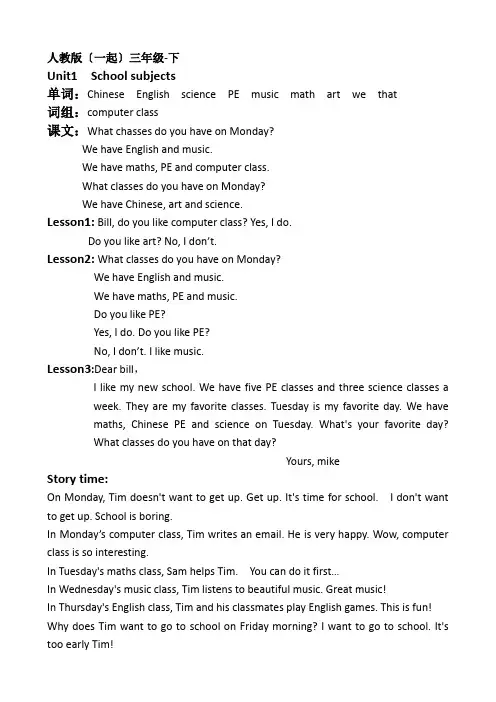 人教版（一起）三年级-下
Unit1 School subjects
单词：Chinese English science PE music math art we that
词组：computer class
课文：What chasses do you have on Monday?
We have English and music.
We have maths, PE and computer class.
What classes do you have on Monday?
We have Chinese, art and science.
Lesson1: Bill, do you like computer class? Yes, I do.
Do you like art? No, I don't.
Lesson2: What classes do you have on Monday?
We have English and music.
We have maths, PE and music.
Do you like PE?
Yes, I do. Do you like PE?
No, I don't. I like music.
Lesson3:Dear bill，
I like my new school. We have five PE classes and three science classes a week. They are my favorite classes. Tuesday is my favorite day. We have maths, Chinese PE and science on Tuesday. What's your favorite day? What classes do you have on that day?
Yours, mike
Story time:
On Monday, Tim doesn't want to get up. Get up. It's time for school. I don't want to get up. School is boring.
In Monday's computer class, Tim writes an email. He is very happy. Wow, computer class is so interesting.
In Tuesday's maths class, Sam helps Tim. You can do it first...
In Wednesday's music class, Tim listens to beautiful music. Great music!
In Thursday's English class, Tim and his classmates play English games. This is fun!
Why does Tim want to go to school on Friday morning? I want to go to school. It's too early Tim!